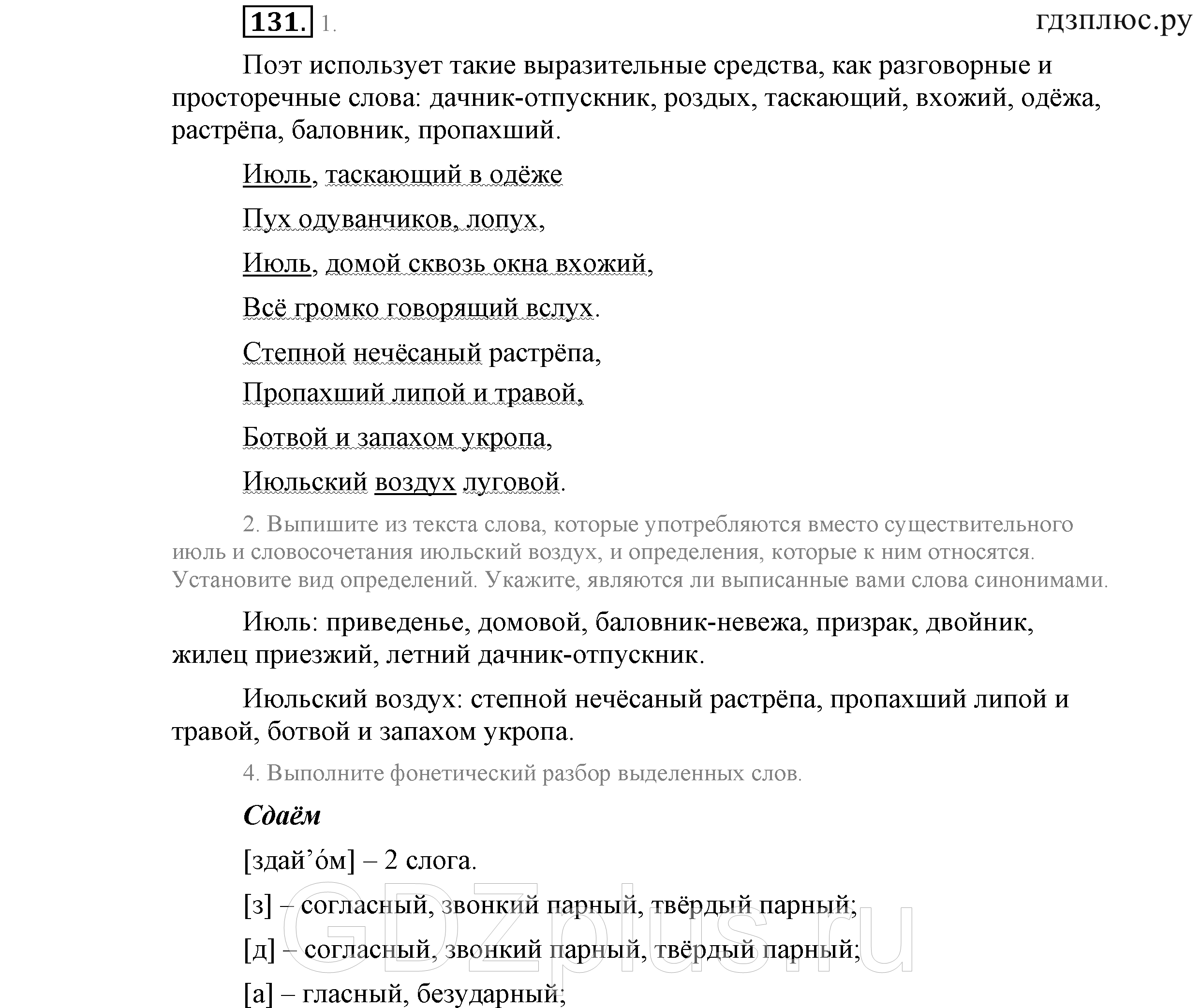 131. 1.

гдзплюс.ру

Поэт использует такие выразительные средства, как разговорные и просторечные слова: дачник-отпускник, роздых, таскающий, вхожий, одёжа, растрёпа, баловник, пропахший.

Июль, таскающий в одёже

Пух одуванчиков, лопух,

Июль, домой сквозь окна вхожий,

Всё громко говорящий вслух.

Степной нечёсаный растрёпа,

Пропахший липой и травой,

Ботвой и запахом укропа,

Июльский воздух луговой.

2. Выпишите из текста слова, которые употребляются вместо существительного июль и словосочетания июльский воздух, и определения, которые к ним относятся. Установите вид определений. Укажите, являются ли выписанные вами слова синонимами.

Июль: приведенье, домовой, баловник-невежа, призрак, двойник, жилец приезжий, летний дачник-отпускник.

Июльский воздух: степной нечёсаный растрёпа, пропахший липой и травой, ботвой и запахом укропа.

4. Выполните фонетический разбор выделенных слов.

Сдаём

[здай’óм] – 2 слога.

[з] – согласный, звонкий парный, твёрдый парный;

[д] – согласный, звонкий парный, твёрдый парный;

[а] – гласный, безударный;

GDZplus.ru